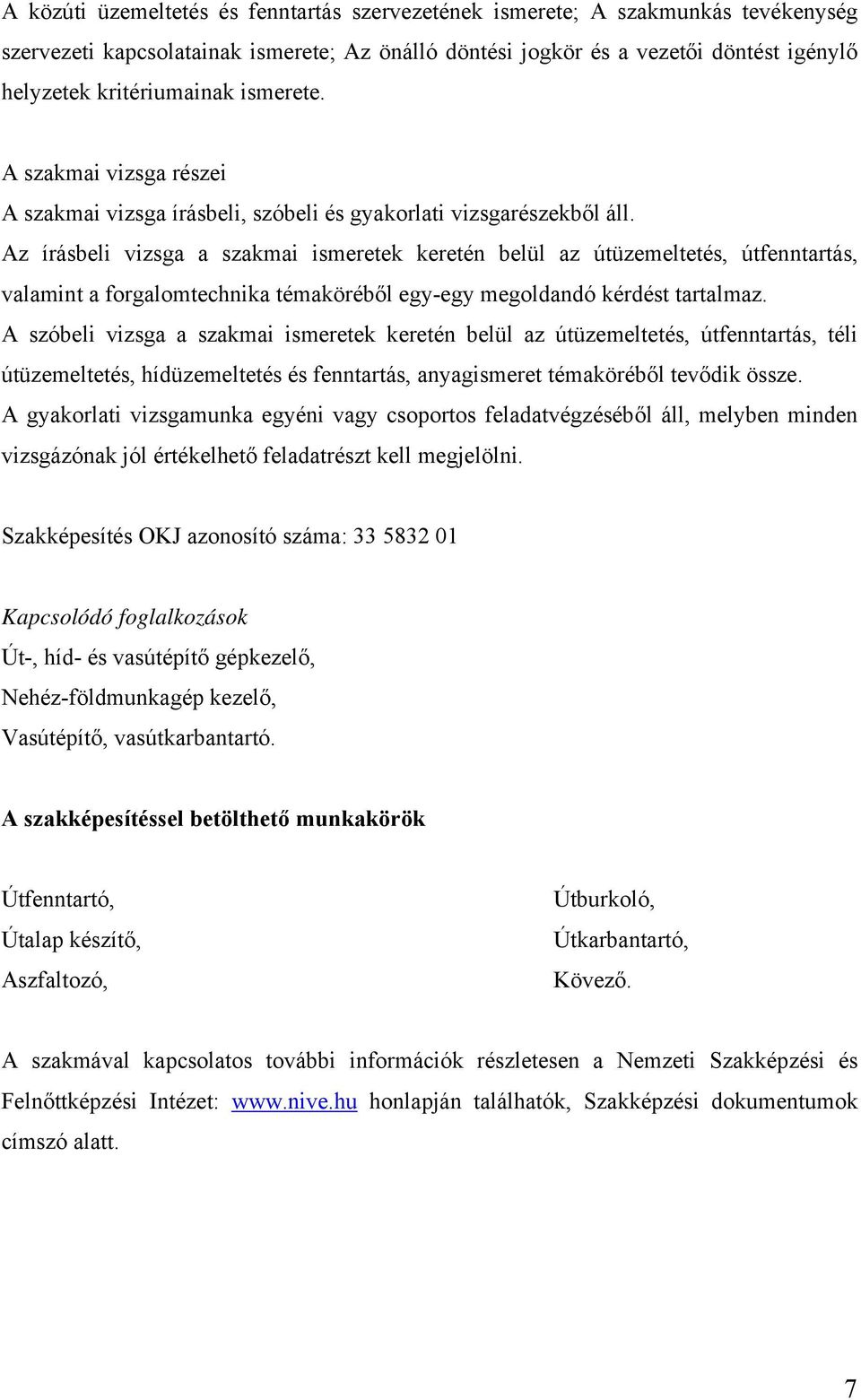 A közúti üzemeltetés és fenntartás szervezetének ismerete; A szakmunkás tevékenység szervezeti kapcsolatainak ismerete; Az önálló döntési jogkör és a vezetői döntést igénylő helyzetek kritériumainak ismerete.

A szakmai vizsga részei
A szakmai vizsga írásbeli, szóbeli és gyakorlati vizsgarészekből áll.
Az írásbeli vizsga a szakmai ismeretek keretén belül az útüzemeltetés, útfenntartás, valamint a forgalomtechnika témaköréből egy-egy megoldandó kérdést tartalmaz.
A szóbeli vizsga a szakmai ismeretek keretén belül az útüzemeltetés, útfenntartás, téli útüzemeltetés, hídüzemeltetés és fenntartás, anyagismeret témaköréből tevődik össze.
A gyakorlati vizsgamunka egyéni vagy csoportos feladatvégzéséből áll, melyben minden vizsgázónak jól értékelhető feladatrészt kell megjelölni.

Szakképesítés OKJ azonosító száma: 33 5832 01

Kapcsolódó foglalkozások
Út-, híd- és vasútépítő gépkezelő,
Nehéz-földmunkagép kezelő,
Vasútépítő, vasútkarbantartó.

A szakképesítéssel betölthető munkakörök

Útfenntartó,
Útalap készítő,
Aszfaltozó,

Útburkoló,
Útkarbantartó,
Kövező.

A szakmával kapcsolatos további információk részletesen a Nemzeti Szakképzési és Felnőttképzési Intézet: www.nive.hu honlapján találhatók, Szakképzési dokumentumok címszó alatt.

7